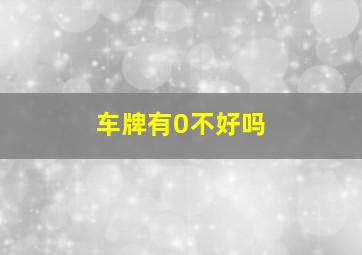 车牌有0不好吗